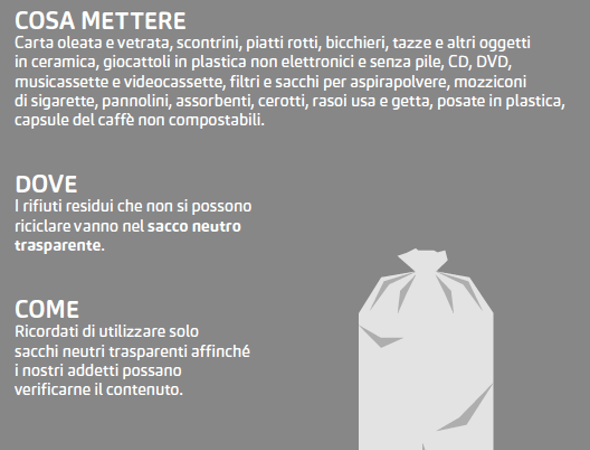 COSA METTERE
Carta oleata e vetrata, scontrini, piatti rotti, bicchieri, tazze e altri oggetti in ceramica, giocattoli in plastica non elettronici e senza pile, CD, DVD, musicassette e videocassette, filtri e sacchi per aspirapolvere, mozziconi di sigarette, pannolini, assorbenti, cerotti, rasoi usa e getta, posate in plastica, capsule del caffè non compostabili.

DOVE
I rifiuti residui che non si possono riciclare vanno nel sacco neutro trasparente.

COME
Ricordati di utilizzare solo sacchi neutri trasparenti affinché i nostri addetti possano verificarne il contenuto.